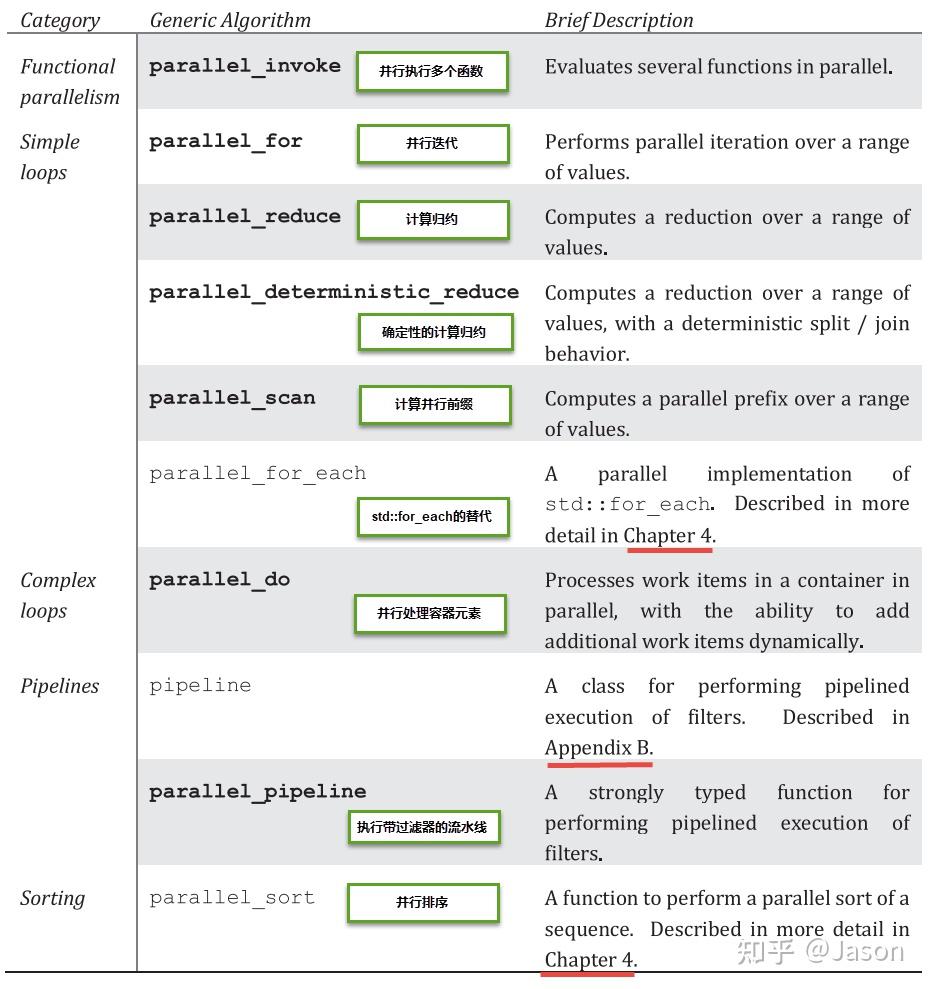 | Category | Generic Algorithm | Brief Description |
|---|---|---|
| Functional parallelism | parallel_invoke 并行执行多个函数 | Evaluates several functions in parallel. |
| Simple loops | parallel_for 并行迭代 | Performs parallel iteration over a range of values. |
| | parallel_reduce 计算归约 | Computes a reduction over a range of values. |
| | parallel_deterministic_reduce 确定性的计算归约 | Computes a reduction over a range of values, with a deterministic split / join behavior. |
| | parallel_scan 计算并行前缀 | Computes a parallel prefix over a range of values. |
| | parallel_for_each std::for_each的替代 | A parallel implementation of std::for_each. Described in more detail in Chapter 4. |
| Complex loops | parallel_do 并行处理容器元素 | Processes work items in a container in parallel, with the ability to add additional work items dynamically. |
| Pipelines | pipeline | A class for performing pipelined execution of filters. Described in Appendix B. |
| | parallel_pipeline 执行带过滤器的流水线 | A strongly typed function for performing pipelined execution of filters. |
| Sorting | parallel_sort 并行排序 | A function to perform a parallel sort of a sequence. Described in more detail in Chapter 4. |

知乎 @Jason